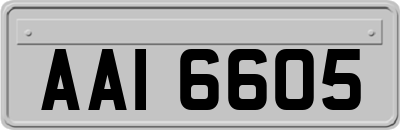 AAI 6605